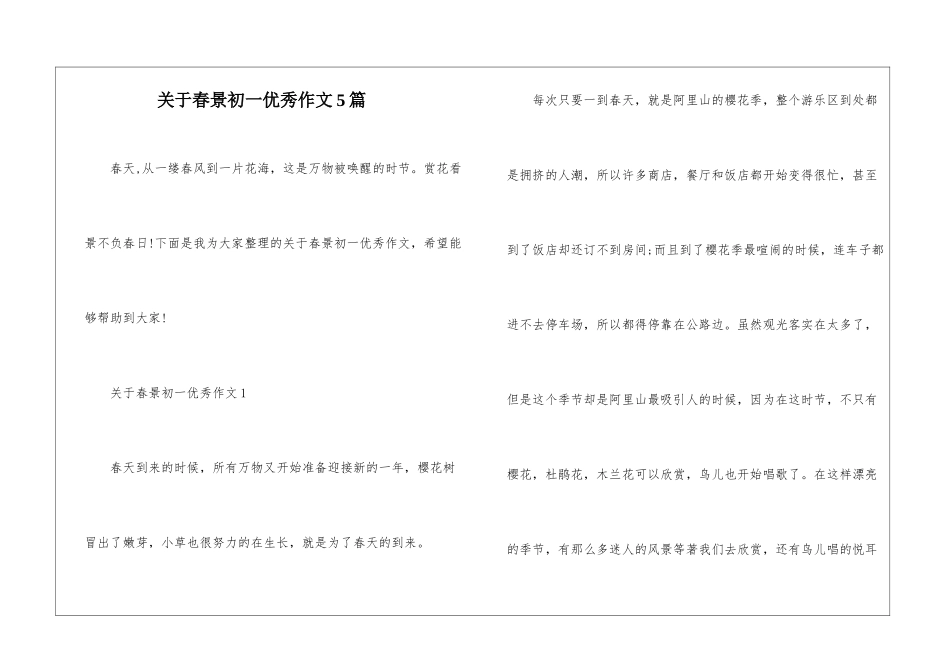 关于春景初一优秀作文5篇

春天,从一缕春风到一片花海，这是万物被唤醒的时节。赏花看景不负春日!下面是我为大家整理的关于春景初一优秀作文，希望能够帮助到大家!

关于春景初一优秀作文1

春天到来的时候，所有万物又开始准备迎接新的一年，樱花树冒出了嫩芽，小草也很努力的在生长，就是为了春天的到来。

每次只要一到春天，就是阿里山的樱花季，整个游乐区到处都是拥挤的人潮，所以许多商店，餐厅和饭店都开始变得很忙，甚至到了饭店却还订不到房间;而且到了樱花季最喧闹的时候，连车子都进不去停车场，所以都得停靠在公路边。虽然观光客实在太多了，但是这个季节却是阿里山最吸引人的时候，因为在这时节，不只有樱花，杜鹃花，木兰花可以欣赏，鸟儿也开始唱歌了。在这样漂亮的季节，有那么多迷人的风景等著我们去欣赏，还有鸟儿唱的悦耳